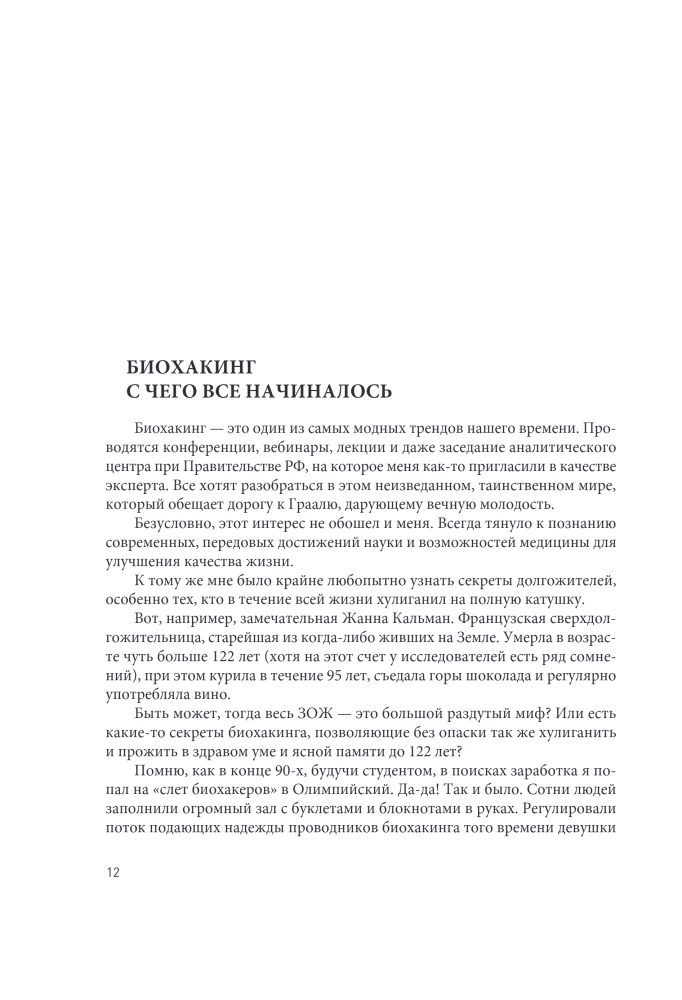 БИОХАКИНГ
С ЧЕГО ВСЕ НАЧИНАЛОСЬ

Биохакинг — это один из самых модных трендов нашего времени. Проводятся конференции, вебинары, лекции и даже заседание аналитического центра при Правительстве РФ, на которое меня как-то пригласили в качестве эксперта. Все хотят разобраться в этом неизведанном, таинственном мире, который обещает дорогу к Граалю, дарующему вечную молодость.

Безусловно, этот интерес не обошел и меня. Всегда тянуло к познанию современных, передовых достижений науки и возможностей медицины для улучшения качества жизни.

К тому же мне было крайне любопытно узнать секреты долгожителей, особенно тех, кто в течение всей жизни хулиганил на полную катушку.

Вот, например, замечательная Жанна Кальман. Французская сверхдолгожительница, старейшая из когда-либо живших на Земле. Умерла в возрасте чуть больше 122 лет (хотя на этот счет у исследователей есть ряд сомнений), при этом курила в течение 95 лет, съедала горы шоколада и регулярно употребляла вино.

Быть может, тогда весь ЗОЖ — это большой раздутый миф? Или есть какие-то секреты биохакинга, позволяющие без опаски так же хулиганить и прожить в здравом уме и ясной памяти до 122 лет?

Помню, как в конце 90-х, будучи студентом, в поисках заработка я попал на «слет биохакеров» в Олимпийский. Да-да! Так и было. Сотни людей заполнили огромный зал с буклетами и блокнотами в руках. Регулировали поток подающих надежды проводников биохакинга того времени девушки

12